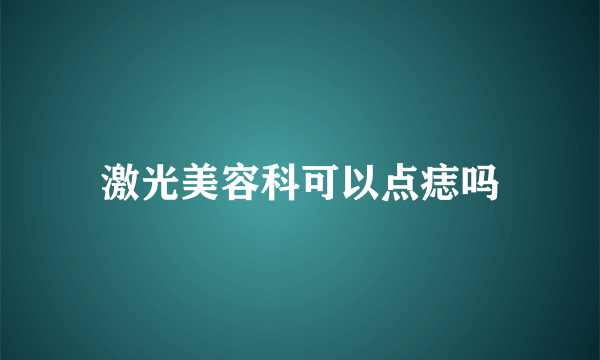 激光美容科可以点痣吗